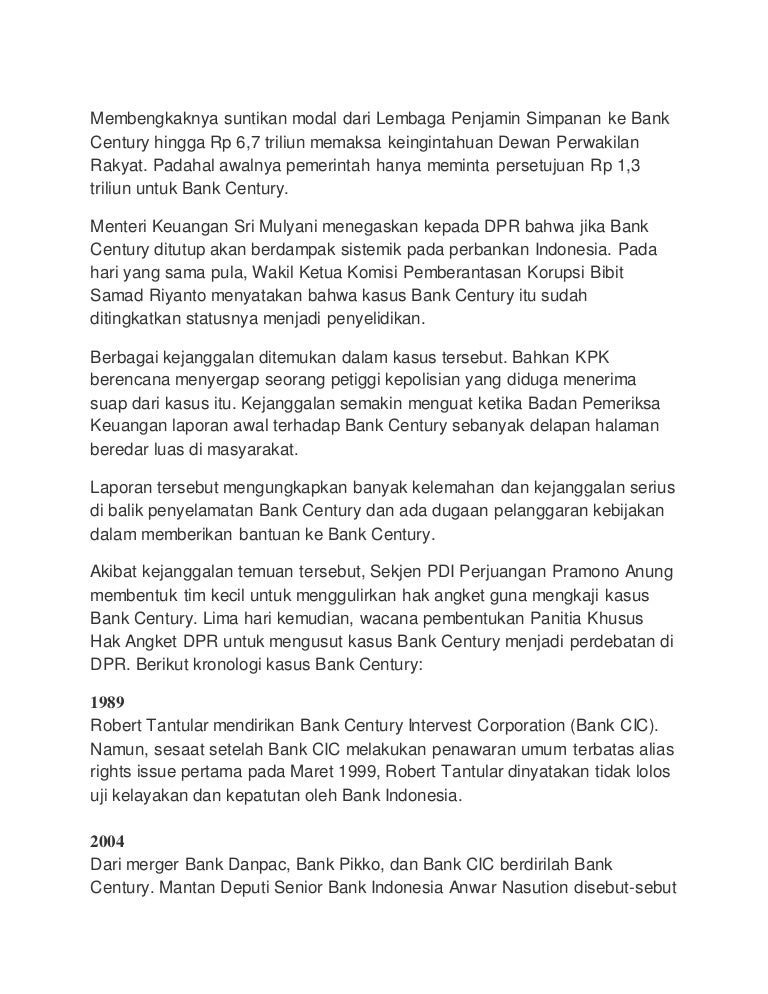 Membengkaknya suntikan modal dari Lembaga Penjamin Simpanan ke Bank Century hingga Rp 6,7 triliun memaksa keingintahuan Dewan Perwakilan Rakyat. Padahal awalnya pemerintah hanya meminta persetujuan Rp 1,3 triliun untuk Bank Century.

Menteri Keuangan Sri Mulyani menegaskan kepada DPR bahwa jika Bank Century ditutup akan berdampak sistemik pada perbankan Indonesia. Pada hari yang sama pula, Wakil Ketua Komisi Pemberantasan Korupsi Bibit Samad Riyanto menyatakan bahwa kasus Bank Century itu sudah ditingkatkan statusnya menjadi penyelidikan.

Berbagai kejanggalan ditemukan dalam kasus tersebut. Bahkan KPK berencana menyergap seorang petiggi kepolisian yang diduga menerima suap dari kasus itu. Kejanggalan semakin menguat ketika Badan Pemeriksa Keuangan laporan awal terhadap Bank Century sebanyak delapan halaman beredar luas di masyarakat.

Laporan tersebut mengungkapkan banyak kelemahan dan kejanggalan serius di balik penyelamatan Bank Century dan ada dugaan pelanggaran kebijakan dalam memberikan bantuan ke Bank Century.

Akibat kejanggalan temuan tersebut, Sekjen PDI Perjuangan Pramono Anung membentuk tim kecil untuk menggulirkan hak angket guna mengkaji kasus Bank Century. Lima hari kemudian, wacana pembentukan Panitia Khusus Hak Angket DPR untuk mengusut kasus Bank Century menjadi perdebatan di DPR. Berikut kronologi kasus Bank Century:

1989
Robert Tantular mendirikan Bank Century Intervest Corporation (Bank CIC). Namun, sesaat setelah Bank CIC melakukan penawaran umum terbatas alias rights issue pertama pada Maret 1999, Robert Tantular dinyatakan tidak lolos uji kelayakan dan kepatutan oleh Bank Indonesia.

2004
Dari merger Bank Danpac, Bank Pikko, dan Bank CIC berdirilah Bank Century. Mantan Deputi Senior Bank Indonesia Anwar Nasution disebut-sebut